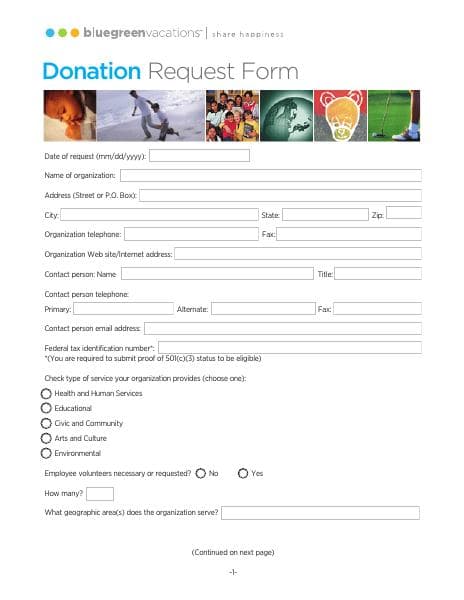 bluegreenvacations™ | share happiness

Donation Request Form

Date of request (mm/dd/yyyy):

Name of organization:

Address (Street or P.O. Box):

City: State: Zip:

Organization telephone: Fax:

Organization Web site/Internet address:

Contact person: Name Title:

Contact person telephone:

Primary: Alternate: Fax:

Contact person email address:

Federal tax identification number*:
*(You are required to submit proof of 501(c)(3) status to be eligible)

Check type of service your organization provides (choose one):

Health and Human Services

Educational

Civic and Community

Arts and Culture

Environmental

Employee volunteers necessary or requested? No Yes

How many?

What geographic area(s) does the organization serve?

(Continued on next page)

-1-